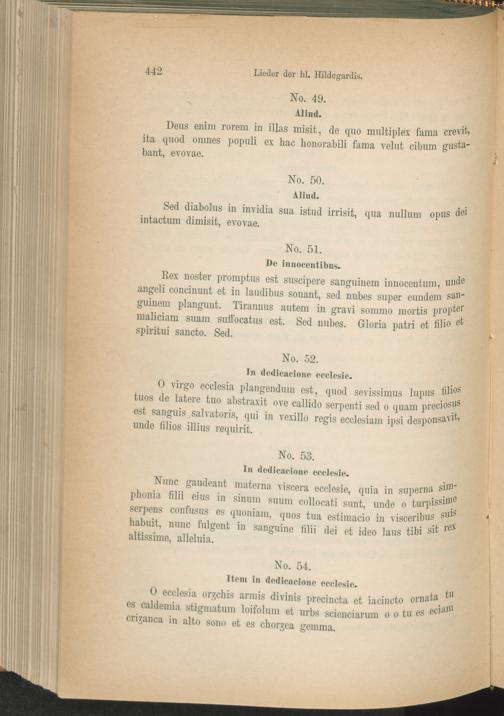 442 Lieder der hl. Hildegardis.

No. 49.
Aliud.

Deus enim rorem in illas misit, de quo multiplex fama crevit, ita quod omnes populi ex hac honorabili fama velut cibum gustabant, evovae.

No. 50.
Aliud.

Sed diabolus in invidia sua istud irrisit, qua nullum opus dei intactum dimisit, evovae.

No. 51.
De innocentibus.

Rex noster promptus est suscipere sanguinem innocentum, unde angeli concinunt et in laudibus sonant, sed nubes super eundem sanguinem plangunt. Tirannus autem in gravi sommo mortis propter maliciam suam suffocatus est. Sed nubes. Gloria patri et filio et spiritui sancto. Sed.

No. 52.
In dedicacione ecclesie.

O virgo ecclesia plangendum est, quod sevissimus lupus filios tuos de latere tuo abstraxit ove callido serpenti sed o quam preciosus est sanguis salvatoris, qui in vexillo regis ecclesiam ipsi desponsavit, unde filios illius requirit.

No. 53.
In dedicacione ecclesie.

Nunc gaudeant materna viscera ecclesie, quia in superna simphonia filii eius in sinum suum collocati sunt, unde o turpissime serpens confusus es quoniam, quos tua estimacio in visceribus suis habuit, nunc fulgent in sanguine filii dei et ideo laus tibi sit rex altissime, alleluia.

No. 54.
Item in dedicacione ecclesie.

O ecclesia orzchis armis divinis precincta et iacincto ornata tu es caldemia stigmatum loifolum et urbs scienciarum o o tu es eciam crizanca in alto sono et es chorzca gemma.